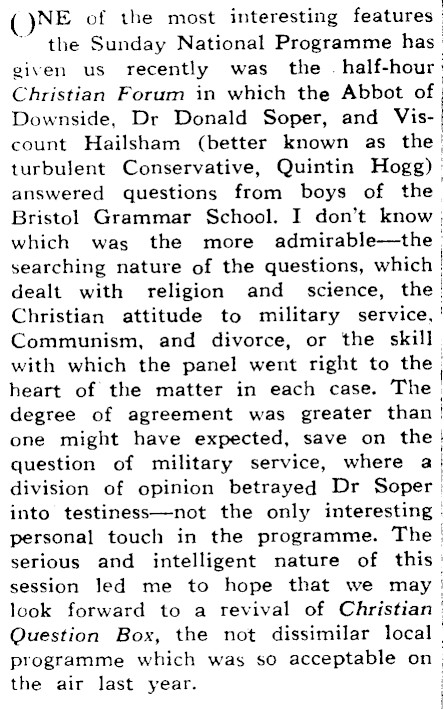 ONE of the most interesting features the Sunday National Programme has given us recently was the half-hour Christian Forum in which the Abbot of Downside, Dr Donald Soper, and Viscount Hailsham (better known as the turbulent Conservative, Quintin Hogg) answered questions from boys of the Bristol Grammar School. I don't know which was the more admirable—the searching nature of the questions, which dealt with religion and science, the Christian attitude to military service, Communism, and divorce, or the skill with which the panel went right to the heart of the matter in each case. The degree of agreement was greater than one might have expected, save on the question of military service, where a division of opinion betrayed Dr Soper into testiness—not the only interesting personal touch in the programme. The serious and intelligent nature of this session led me to hope that we may look forward to a revival of Christian Question Box, the not dissimilar local programme which was so acceptable on the air last year.